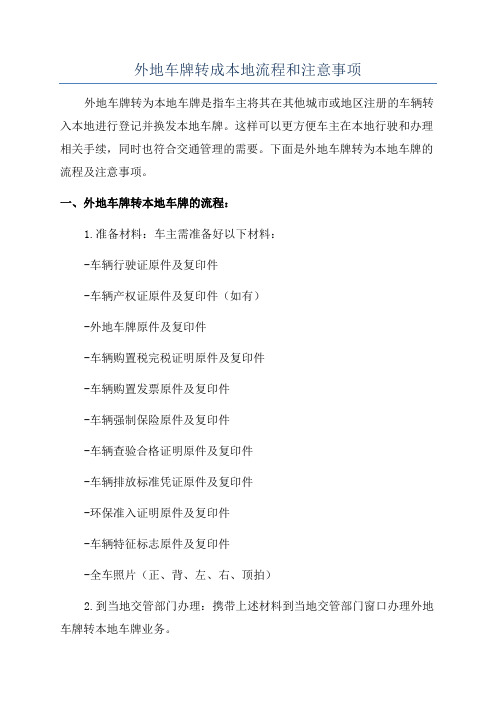 外地车牌转成本地流程和注意事项

外地车牌转为本地车牌是指车主将其在其他城市或地区注册的车辆转入本地进行登记并换发本地车牌。这样可以更方便车主在本地行驶和办理相关手续，同时也符合交通管理的需要。下面是外地车牌转为本地车牌的流程及注意事项。

一、外地车牌转本地车牌的流程：

1.准备材料：车主需准备好以下材料：

-车辆行驶证原件及复印件

-车辆产权证原件及复印件（如有）

-外地车牌原件及复印件

-车辆购置税完税证明原件及复印件

-车辆购置发票原件及复印件

-车辆强制保险原件及复印件

-车辆查验合格证明原件及复印件

-车辆排放标准凭证原件及复印件

-环保准入证明原件及复印件

-车辆特征标志原件及复印件

-全车照片（正、背、左、右、顶拍）

2.到当地交管部门办理：携带上述材料到当地交管部门窗口办理外地车牌转本地车牌业务。